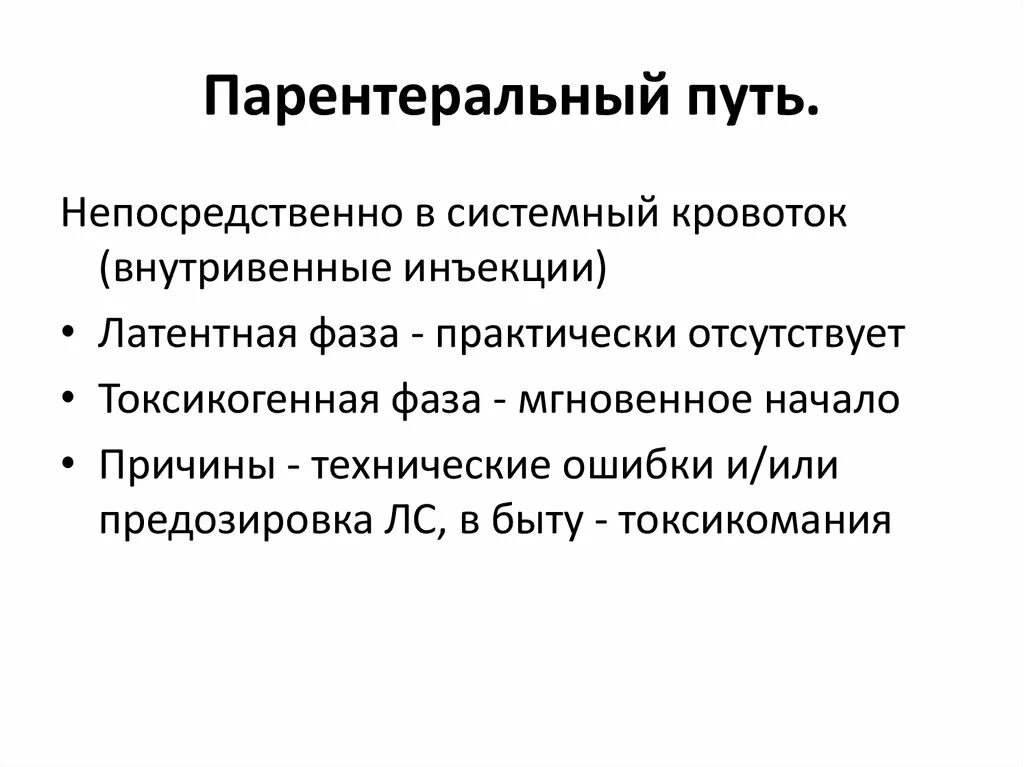 Парентеральный путь.

Непосредственно в системный кровоток (внутривенные инъекции)

• Латентная фаза - практически отсутствует
• Токсикогенная фаза - мгновенное начало
• Причины - технические ошибки и/или предозировка ЛС, в быту - токсикомания